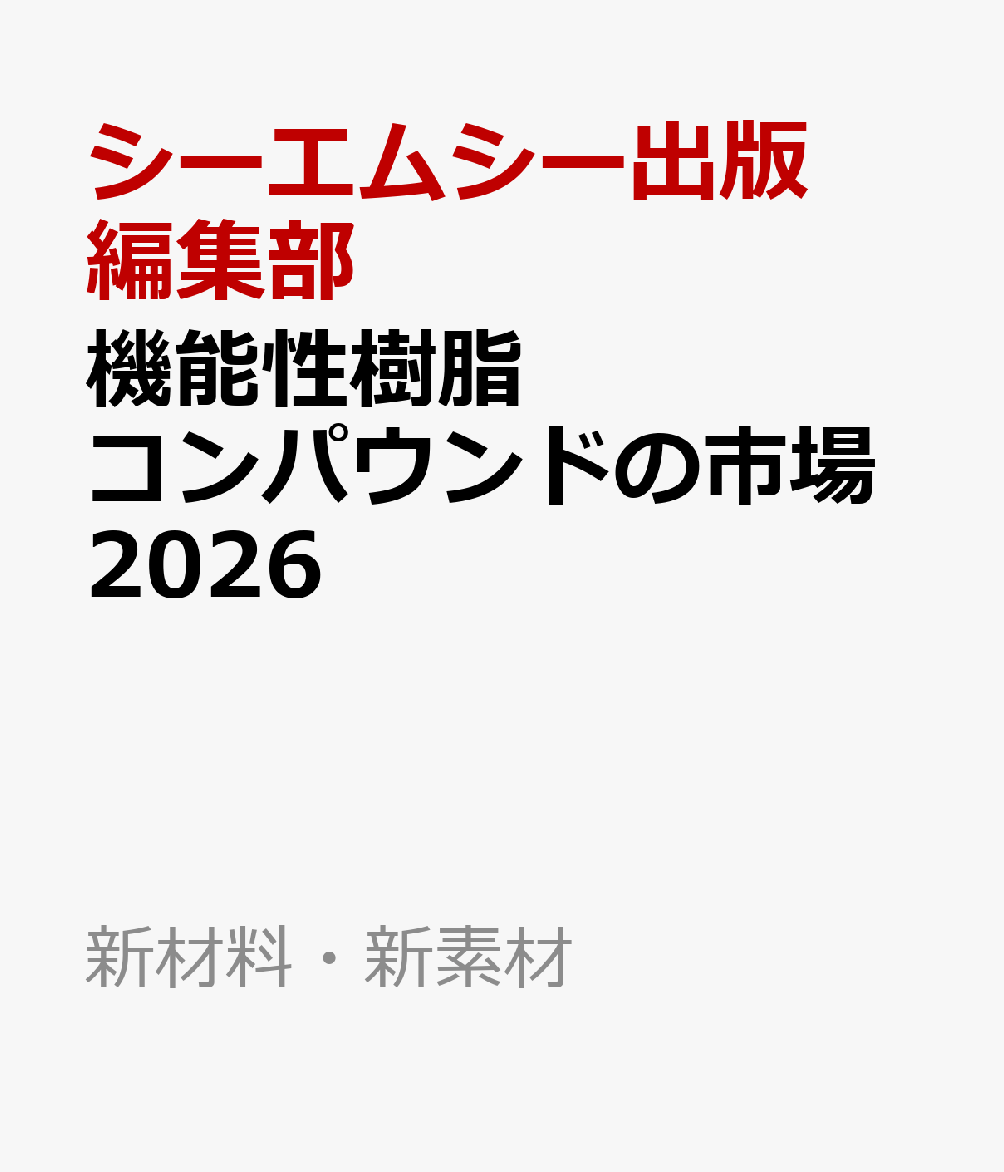 シーエムシー出版編集部

機能性樹脂コンパウンドの市場2026

新材料・新素材